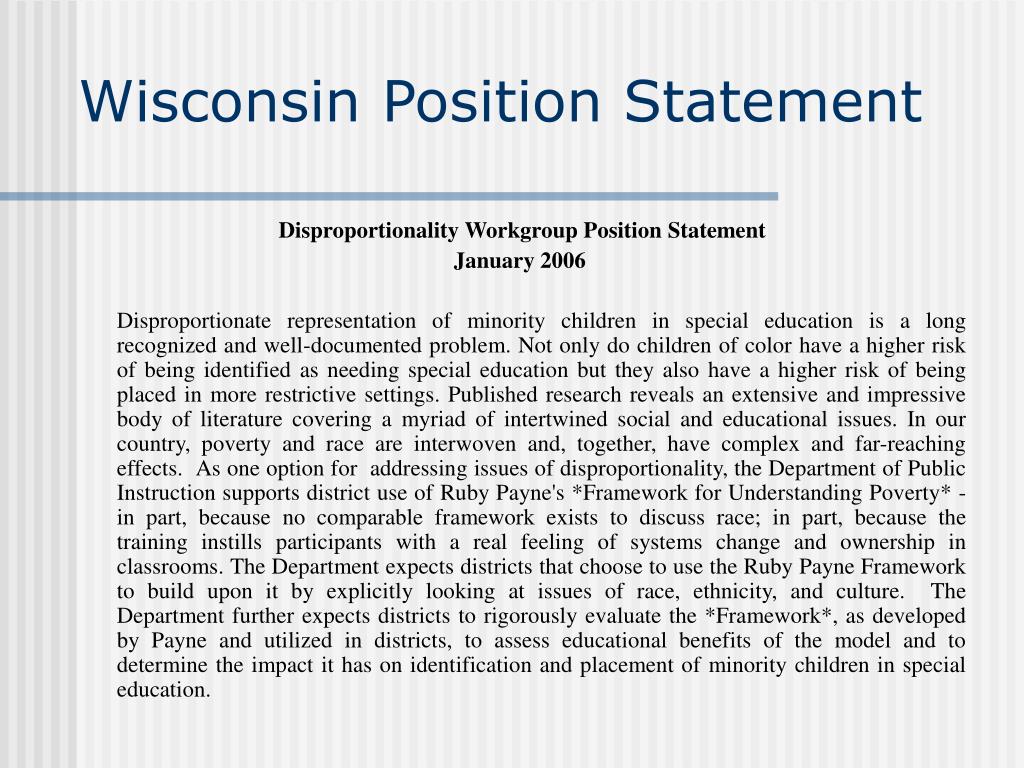 Wisconsin Position Statement

Disproportionality Workgroup Position Statement
January 2006

Disproportionate representation of minority children in special education is a long recognized and well-documented problem. Not only do children of color have a higher risk of being identified as needing special education but they also have a higher risk of being placed in more restrictive settings. Published research reveals an extensive and impressive body of literature covering a myriad of intertwined social and educational issues. In our country, poverty and race are interwoven and, together, have complex and far-reaching effects. As one option for addressing issues of disproportionality, the Department of Public Instruction supports district use of Ruby Payne's *Framework for Understanding Poverty* - in part, because no comparable framework exists to discuss race; in part, because the training instills participants with a real feeling of systems change and ownership in classrooms. The Department expects districts that choose to use the Ruby Payne Framework to build upon it by explicitly looking at issues of race, ethnicity, and culture. The Department further expects districts to rigorously evaluate the *Framework*, as developed by Payne and utilized in districts, to assess educational benefits of the model and to determine the impact it has on identification and placement of minority children in special education.